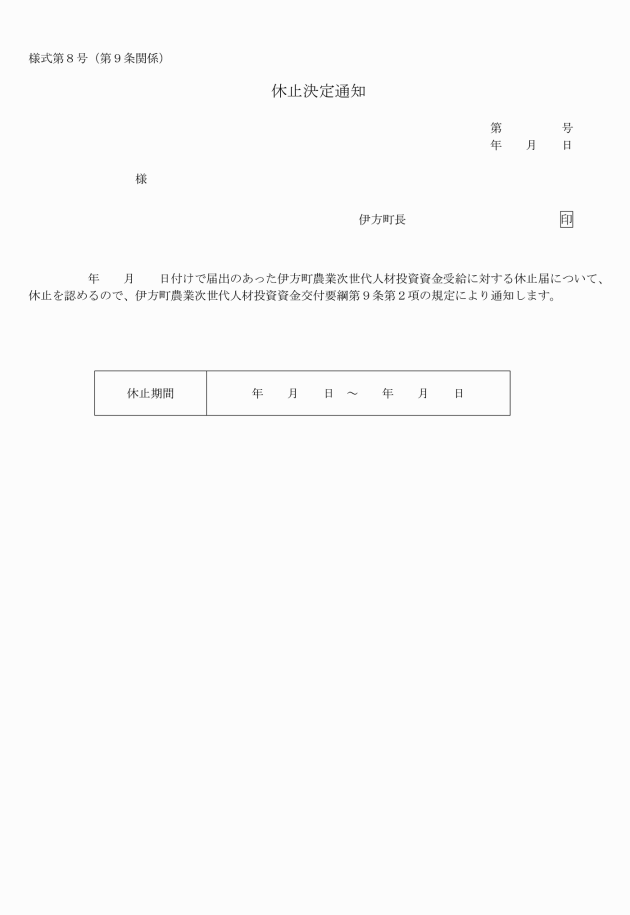 様式第８号（第９条関係）

休止決定通知

第　　　号
年　月　日

様

伊方町長　　　　　　印

年　　月　　日付けで届出のあった伊方町農業次世代人材投資資金受給に対する休止届について、休止を認めるので、伊方町農業次世代人材投資資金交付要綱第９条第２項の規定により通知します。

| 休止期間 | 年　月　日 ～　年　月　日 |
|---|---|